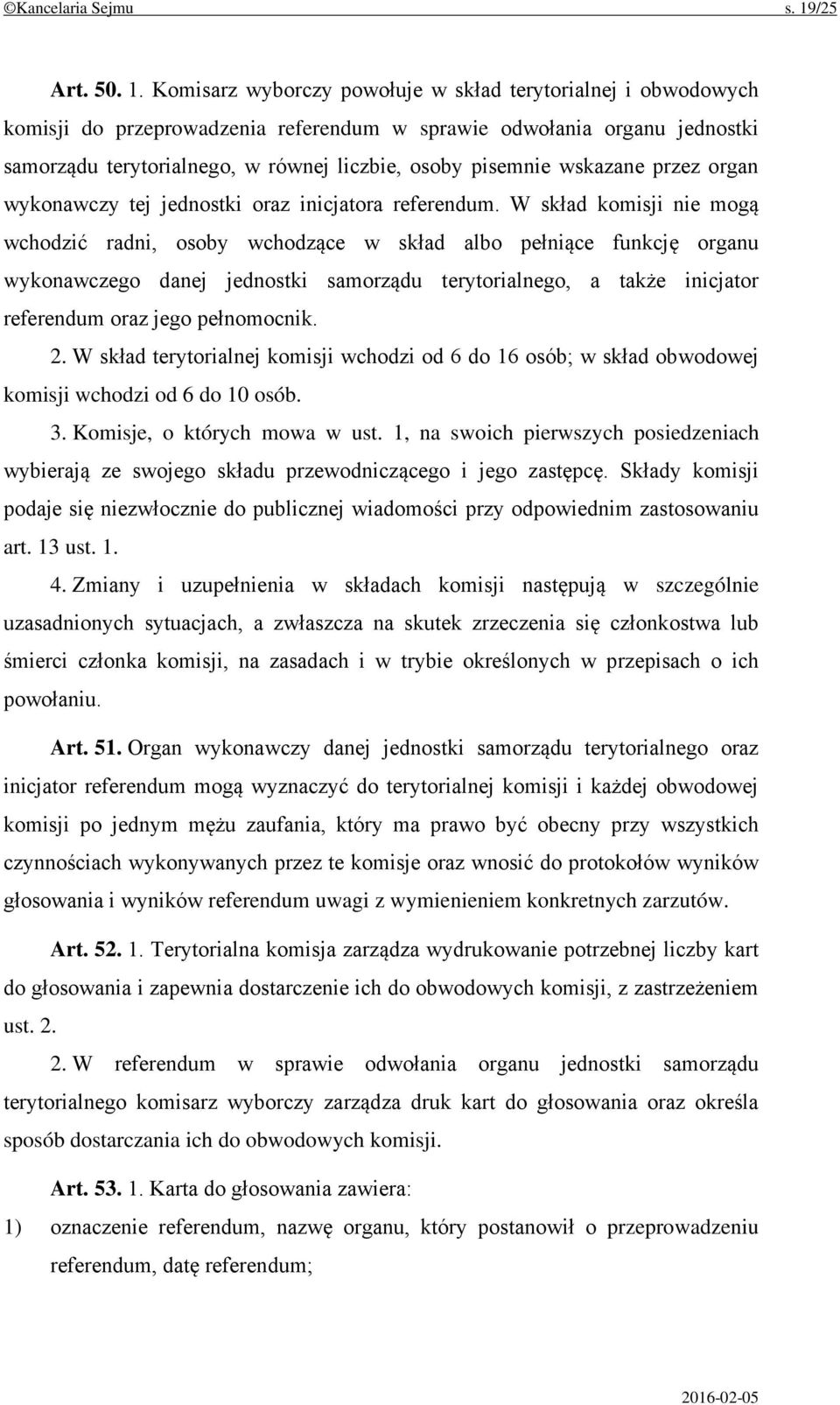 ©Kancelaria Sejmu s. 19/25

Art. 50. 1. Komisarz wyborczy powołuje w skład terytorialnej i obwodowych komisji do przeprowadzenia referendum w sprawie odwołania organu jednostki samorządu terytorialnego, w równej liczbie, osoby pisemnie wskazane przez organ wykonawczy tej jednostki oraz inicjatora referendum. W skład komisji nie mogą wchodzić radni, osoby wchodzące w skład albo pełniące funkcję organu wykonawczego danej jednostki samorządu terytorialnego, a także inicjator referendum oraz jego pełnomocnik.

2. W skład terytorialnej komisji wchodzi od 6 do 16 osób; w skład obwodowej komisji wchodzi od 6 do 10 osób.

3. Komisje, o których mowa w ust. 1, na swoich pierwszych posiedzeniach wybierają ze swojego składu przewodniczącego i jego zastępcę. Składy komisji podaje się niezwłocznie do publicznej wiadomości przy odpowiednim zastosowaniu art. 13 ust. 1.

4. Zmiany i uzupełnienia w składach komisji następują w szczególnie uzasadnionych sytuacjach, a zwłaszcza na skutek zrzeczenia się członkostwa lub śmierci członka komisji, na zasadach i w trybie określonych w przepisach o ich powołaniu.

Art. 51. Organ wykonawczy danej jednostki samorządu terytorialnego oraz inicjator referendum mogą wyznaczyć do terytorialnej komisji i każdej obwodowej komisji po jednym mężu zaufania, który ma prawo być obecny przy wszystkich czynnościach wykonywanych przez te komisje oraz wnosić do protokołów wyników głosowania i wyników referendum uwagi z wymienieniem konkretnych zarzutów.

Art. 52. 1. Terytorialna komisja zarządza wydrukowanie potrzebnej liczby kart do głosowania i zapewnia dostarczenie ich do obwodowych komisji, z zastrzeżeniem ust. 2.

2. W referendum w sprawie odwołania organu jednostki samorządu terytorialnego komisarz wyborczy zarządza druk kart do głosowania oraz określa sposób dostarczania ich do obwodowych komisji.

Art. 53. 1. Karta do głosowania zawiera:

1) oznaczenie referendum, nazwę organu, który postanowił o przeprowadzeniu referendum, datę referendum;

2016-02-05